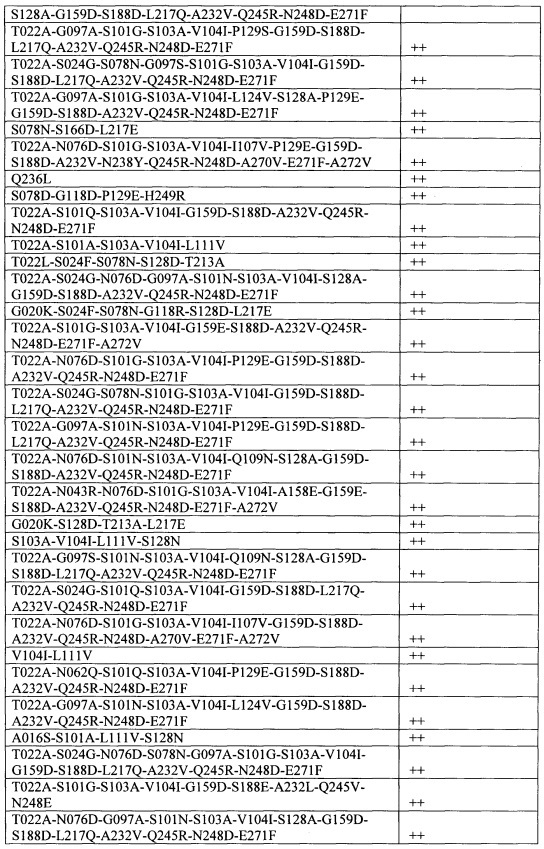 | | |
|---|---|
| S128A-G159D-S188D-L217Q-A232V-Q245R-N248D-E271F | |
| T022A-G097A-S101G-S103A-V104I-P129S-G159D-S188D-L217Q-A232V-Q245R-N248D-E271F | ++ |
| T022A-S024G-S078N-G097S-S101G-S103A-V104I-G159D-S188D-L217Q-A232V-Q245R-N248D-E271F | ++ |
| T022A-G097A-S101G-S103A-V104I-L124V-S128A-P129E-G159D-S188D-A232V-Q245R-N248D-E271F | ++ |
| S078N-S166D-L217E | ++ |
| T022A-N076D-S101G-S103A-V104I-I107V-P129E-G159D-S188D-A232V-N238Y-Q245R-N248D-A270V-E271F-A272V | ++ |
| Q236L | ++ |
| S078D-G118D-P129E-H249R | ++ |
| T022A-S101Q-S103A-V104I-G159D-S188D-A232V-Q245R-N248D-E271F | ++ |
| T022A-S101A-S103A-V104I-L111V | ++ |
| T022L-S024F-S078N-S128D-T213A | ++ |
| T022A-S024G-N076D-G097A-S101N-S103A-V104I-S128A-G159D-S188D-A232V-Q245R-N248D-E271F | ++ |
| G020K-S024F-S078N-G118R-S128D-L217E | ++ |
| T022A-S101G-S103A-V104I-G159E-S188D-A232V-Q245R-N248D-E271F-A272V | ++ |
| T022A-N076D-S101G-S103A-V104I-P129E-G159D-S188D-A232V-Q245R-N248D-E271F | ++ |
| T022A-S024G-S078N-S101G-S103A-V104I-G159D-S188D-L217Q-A232V-Q245R-N248D-E271F | ++ |
| T022A-G097A-S101N-S103A-V104I-P129E-G159D-S188D-L217Q-A232V-Q245R-N248D-E271F | ++ |
| T022A-N076D-S101N-S103A-V104I-Q109N-S128A-G159D-S188D-A232V-Q245R-N248D-E271F | ++ |
| T022A-N043R-N076D-S101G-S103A-V104I-A158E-G159E-S188D-A232V-Q245R-N248D-E271F-A272V | ++ |
| G020K-S128D-T213A-L217E | ++ |
| S103A-V104I-L111V-S128N | ++ |
| T022A-G097S-S101N-S103A-V104I-Q109N-S128A-G159D-S188D-L217Q-A232V-Q245R-N248D-E271F | ++ |
| T022A-S024G-S101Q-S103A-V104I-G159D-S188D-L217Q-A232V-Q245R-N248D-E271F | ++ |
| T022A-N076D-S101G-S103A-V104I-I107V-G159D-S188D-A232V-Q245R-N248D-A270V-E271F-A272V | ++ |
| V104I-L111V | ++ |
| T022A-N062Q-S101Q-S103A-V104I-P129E-G159D-S188D-A232V-Q245R-N248D-E271F | ++ |
| T022A-G097A-S101N-S103A-V104I-L124V-G159D-S188D-A232V-Q245R-N248D-E271F | ++ |
| A016S-S101A-L111V-S128N | ++ |
| T022A-S024G-N076D-S078N-G097A-S101G-S103A-V104I-G159D-S188D-L217Q-A232V-Q245R-N248D-E271F | ++ |
| T022A-S101G-S103A-V104I-G159D-S188E-A232L-Q245V-N248E | ++ |
| T022A-N076D-G097A-S101N-S103A-V104I-S128A-G159D-S188D-L217Q-A232V-Q245R-N248D-E271F | ++ |